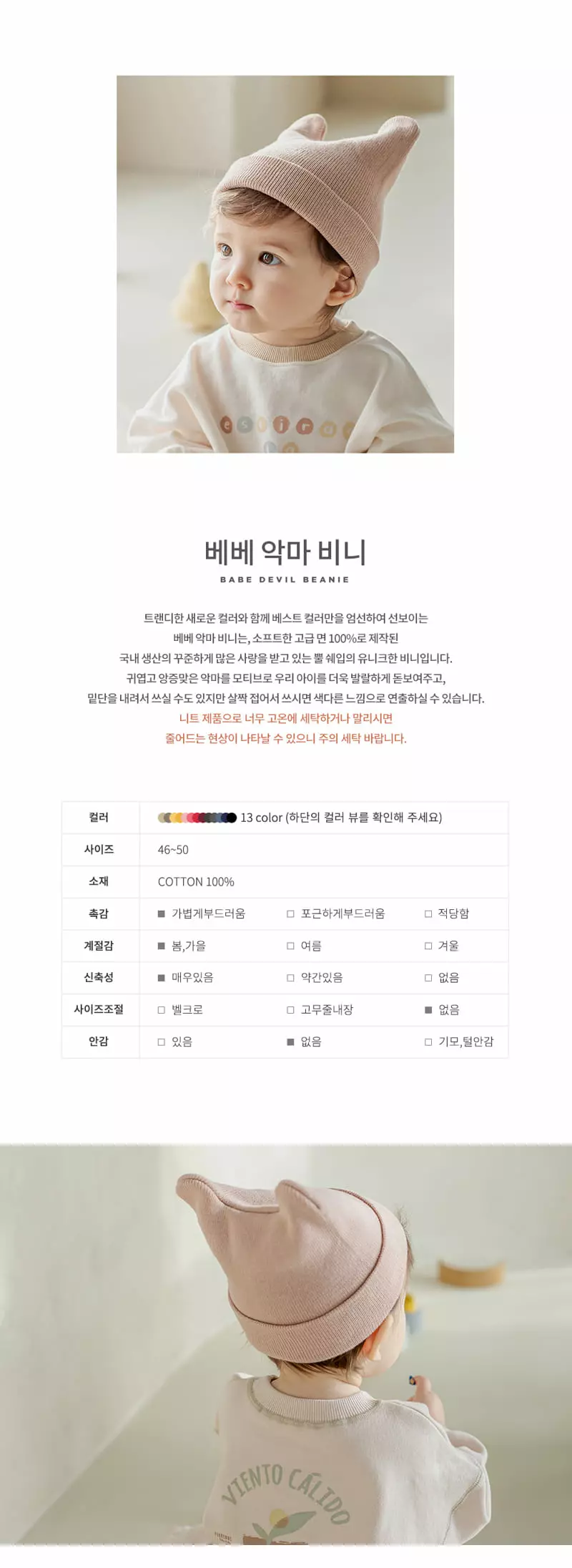 베베 악마 비니

BABE DEVIL BEANIE

트랜디한 새로운 컬러와 함께 베스트 컬러만을 엄선하여 선보이는 베베 악마 비니는, 소프트한 고급 면 100%로 제작된 국내 생산의 꾸준하게 많은 사랑을 받고 있는 뿔 쉐입의 유니크한 비니입니다. 귀엽고 앙증맞은 악마를 모티브로 우리 아이를 더욱 발랄하게 돋보여주고, 밑단을 내려서 쓰실 수도 있지만 살짝 접어서 쓰시면 색다른 느낌으로 연출하실 수 있습니다.
니트 제품으로 너무 고온에 세탁하거나 말리시면 줄어드는 현상이 나타날 수 있으니 주의 세탁 바랍니다.

| 컬러 | 13 color (하단의 컬러 뷰를 확인해 주세요) | | |
|---|---|---|---|
| 사이즈 | 46~50 | | |
| 소재 | COTTON 100% | | |
| 촉감 | ■ 가볍게부드러움 | □ 포근하게부드러움 | □ 적당함 |
| 계절감 | ■ 봄,가을 | □ 여름 | □ 겨울 |
| 신축성 | ■ 매우있음 | □ 약간있음 | □ 없음 |
| 사이즈조절 | □ 벨크로 | □ 고무줄내장 | ■ 없음 |
| 안감 | □ 있음 | ■ 없음 | □ 기모,털안감 |

VIENTO CÁLIDO